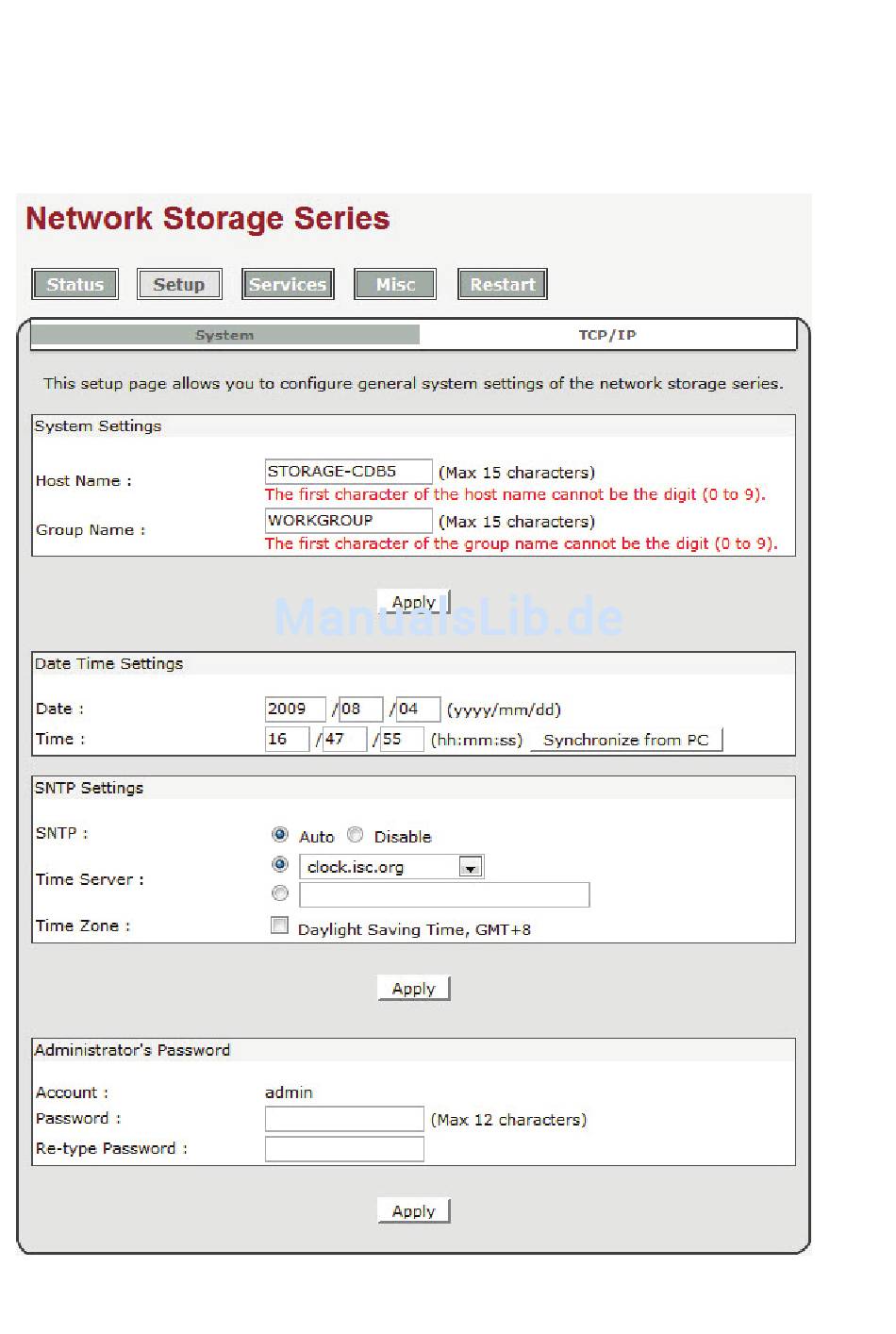 Network Storage Series

Status Setup Services Misc Restart

System TCP/IP

This setup page allows you to configure general system settings of the network storage series.

System Settings

Host Name : STORAGE-CDB5 (Max 15 characters)
The first character of the host name cannot be the digit (0 to 9).

Group Name : WORKGROUP (Max 15 characters)
The first character of the group name cannot be the digit (0 to 9).

Apply

ManualsLib.de

Date Time Settings

Date : 2009 / 08 / 04 (yyyy/mm/dd)
Time : 16 / 47 / 55 (hh:mm:ss) Synchronize from PC

SNTP Settings

SNTP : Auto Disable
Time Server : clock.isc.org
Time Zone : Daylight Saving Time, GMT+8

Apply

Administrator's Password

Account : admin
Password : (Max 12 characters)
Re-type Password :

Apply